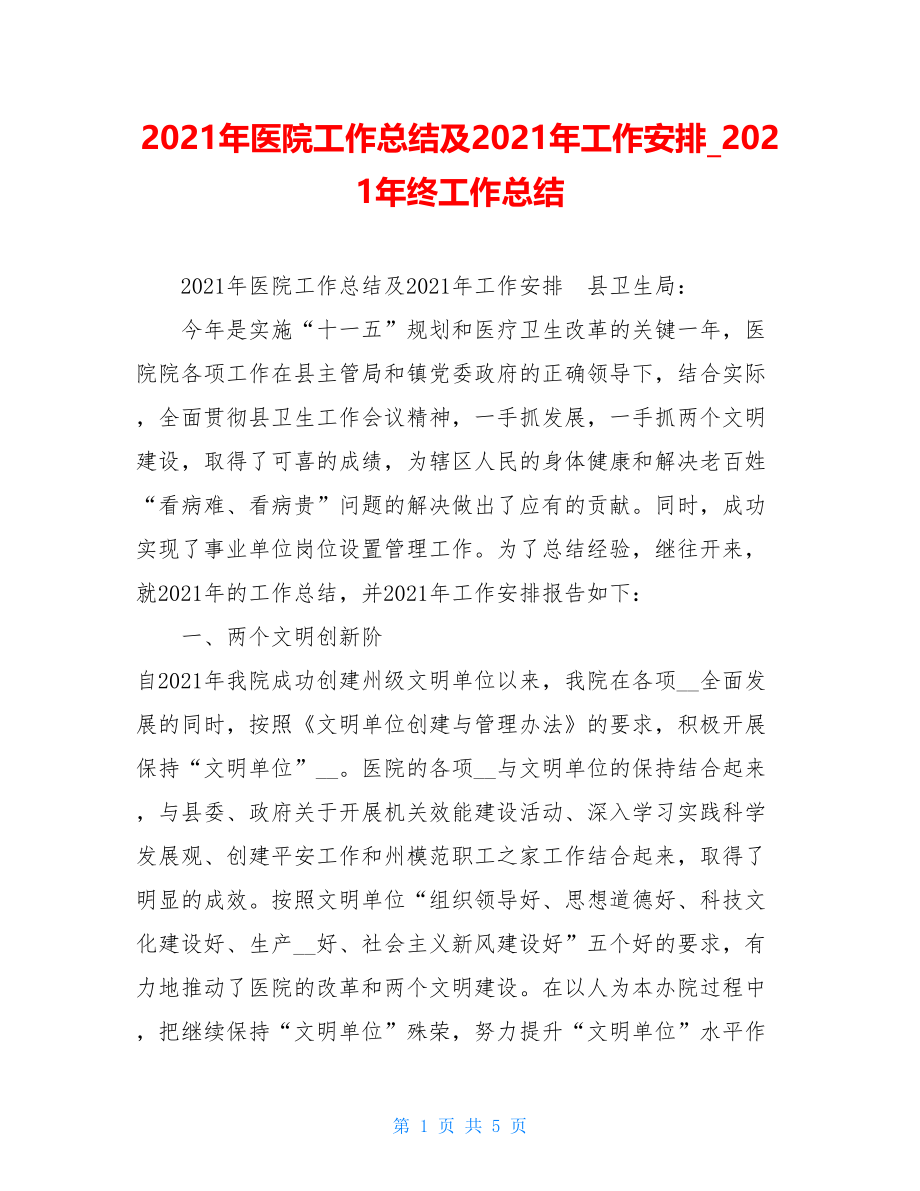 2021年医院工作总结及2021年工作安排_2021年终工作总结

2021年医院工作总结及2021年工作安排　县卫生局：

今年是实施“十一五”规划和医疗卫生改革的关键一年，医院院各项工作在县主管局和镇党委政府的正确领导下，结合实际，全面贯彻县卫生工作会议精神，一手抓发展，一手抓两个文明建设，取得了可喜的成绩，为辖区人民的身体健康和解决老百姓“看病难、看病贵”问题的解决做出了应有的贡献。同时，成功实现了事业单位岗位设置管理工作。为了总结经验，继往开来，就2021年的工作总结，并2021年工作安排报告如下：

一、两个文明创新阶

自2021年我院成功创建州级文明单位以来，我院在各项__全面发展的同时，按照《文明单位创建与管理办法》的要求，积极开展保持“文明单位”__。医院的各项__与文明单位的保持结合起来，与县委、政府关于开展机关效能建设活动、深入学习实践科学发展观、创建平安工作和州模范职工之家工作结合起来，取得了明显的成效。按照文明单位“组织领导好、思想道德好、科技文化建设好、生产__好、社会主义新风建设好”五个好的要求，有力地推动了医院的改革和两个文明建设。在以人为本办院过程中，把继续保持“文明单位”殊荣，努力提升“文明单位”水平作

第 1 页 共 5 页